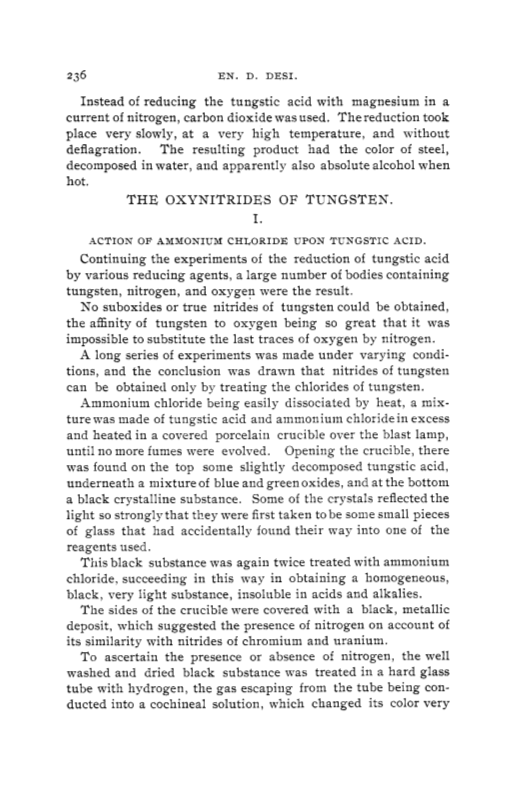 236 EN. D. DESI.

Instead of reducing the tungstic acid with magnesium in a current of nitrogen, carbon dioxide was used. The reduction took place very slowly, at a very high temperature, and without deflagration. The resulting product had the color of steel, decomposed in water, and apparently also absolute alcohol when hot.

THE OXYNITRIDES OF TUNGSTEN.

I.

ACTION OF AMMONIUM CHLORIDE UPON TUNGSTIC ACID.

Continuing the experiments of the reduction of tungstic acid by various reducing agents, a large number of bodies containing tungsten, nitrogen, and oxygen were the result.

No suboxides or true nitrides of tungsten could be obtained, the affinity of tungsten to oxygen being so great that it was impossible to substitute the last traces of oxygen by nitrogen.

A long series of experiments was made under varying conditions, and the conclusion was drawn that nitrides of tungsten can be obtained only by treating the chlorides of tungsten.

Ammonium chloride being easily dissociated by heat, a mixture was made of tungstic acid and ammonium chloride in excess and heated in a covered porcelain crucible over the blast lamp, until no more fumes were evolved. Opening the crucible, there was found on the top some slightly decomposed tungstic acid, underneath a mixture of blue and green oxides, and at the bottom a black crystalline substance. Some of the crystals reflected the light so strongly that they were first taken to be some small pieces of glass that had accidentally found their way into one of the reagents used.

This black substance was again twice treated with ammonium chloride, succeeding in this way in obtaining a homogeneous, black, very light substance, insoluble in acids and alkalies.

The sides of the crucible were covered with a black, metallic deposit, which suggested the presence of nitrogen on account of its similarity with nitrides of chromium and uranium.

To ascertain the presence or absence of nitrogen, the well washed and dried black substance was treated in a hard glass tube with hydrogen, the gas escaping from the tube being conducted into a cochineal solution, which changed its color very